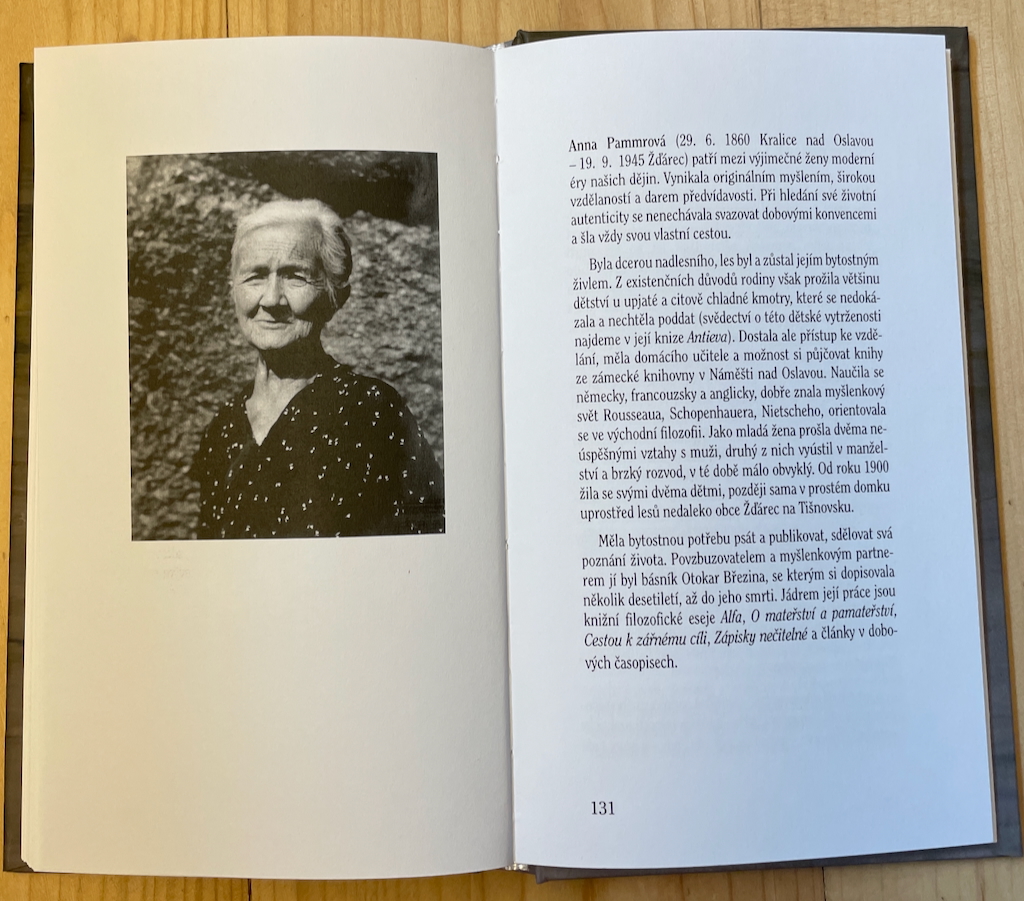 Anna Pammrová (29. 6. 1860 Kralice nad Oslavou – 19. 9. 1945 Žďárec) patří mezi výjimečné ženy moderní éry našich dějin. Vynikala originálním myšlením, širokou vzdělaností a darem předvídavosti. Při hledání své životní autenticity se nenechávala svazovat dobovými konvencemi a šla vždy svou vlastní cestou.

Byla dcerou nadlesního, les byl a zůstal jejím bytostným živlem. Z existenčních důvodů rodiny však prožila většinu dětství u upjaté a citově chladné kmotry, které se nedokázala a nechtěla poddat (svědectví o této dětské vytrženosti najdeme v její knize Antieva). Dostala ale přístup ke vzdělání, měla domácího učitele a možnost si půjčovat knihy ze zámecké knihovny v Náměšti nad Oslavou. Naučila se německy, francouzsky a anglicky, dobře znala myšlenkový svět Rousseaua, Schopenhauera, Nietscheho, orientovala se ve východní filozofii. Jako mladá žena prošla dvěma neúspěšnými vztahy s muži, druhý z nich vyústil v manželství a brzký rozvod, v té době málo obvyklý. Od roku 1900 žila se svými dvěma dětmi, později sama v prostém domku uprostřed lesů nedaleko obce Žďárec na Tišnovsku.

Měla bytostnou potřebu psát a publikovat, sdělovat svá poznání života. Povzbuzovatelem a myšlenkovým partnerem jí byl básník Otokar Březina, se kterým si dopisovala několik desetiletí, až do jeho smrti. Jádrem její práce jsou knižní filozofické eseje Alfa, O mateřství a pamateřství, Cestou k zářnému cíli, Zápisky nečitelné a články v dobových časopisech.

131